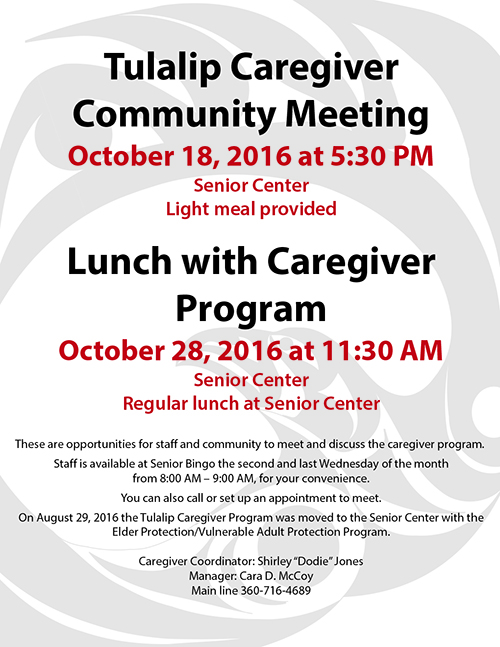 Tulalip Caregiver Community Meeting

October 18, 2016 at 5:30 PM

Senior Center
Light meal provided

Lunch with Caregiver Program

October 28, 2016 at 11:30 AM

Senior Center
Regular lunch at Senior Center

These are opportunities for staff and community to meet and discuss the caregiver program.

Staff is available at Senior Bingo the second and last Wednesday of the month from 8:00 AM – 9:00 AM, for your convenience.

You can also call or set up an appointment to meet.

On August 29, 2016 the Tulalip Caregiver Program was moved to the Senior Center with the Elder Protection/Vulnerable Adult Protection Program.

Caregiver Coordinator: Shirley "Dodie" Jones
Manager: Cara D. McCoy
Main line 360-716-4689